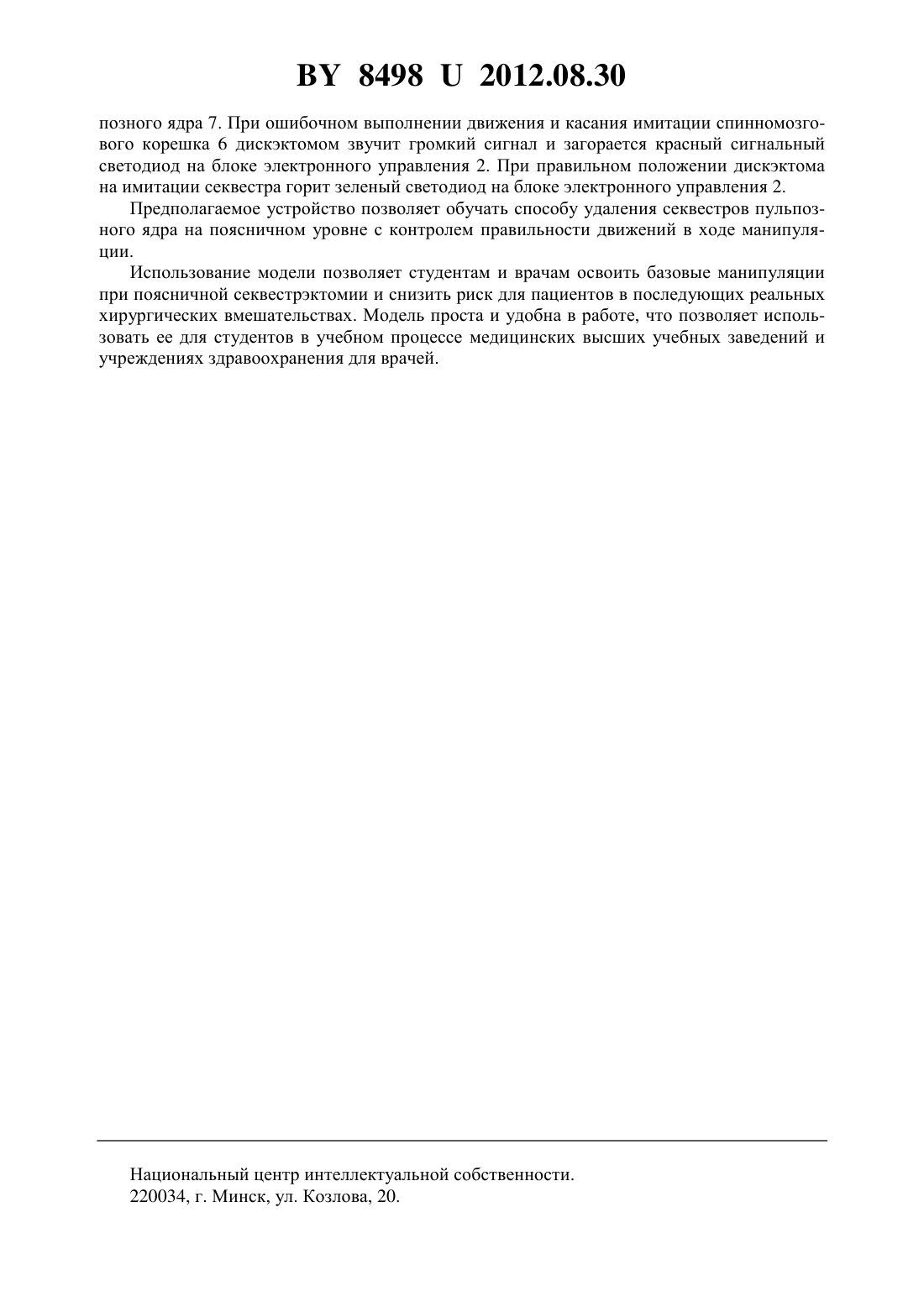 BY 8498 U 2012.08.30

позного ядра 7. При ошибочном выполнении движения и касания имитации спинномозгового корешка 6 дискэктомом звучит громкий сигнал и загорается красный сигнальный светодиод на блоке электронного управления 2. При правильном положении дискэктома на имитации секвестра горит зеленый светодиод на блоке электронного управления 2.

Предполагаемое устройство позволяет обучать способу удаления секвестров пульпозного ядра на поясничном уровне с контролем правильности движений в ходе манипуляции.

Использование модели позволяет студентам и врачам освоить базовые манипуляции при поясничной секвестрэктомии и снизить риск для пациентов в последующих реальных хирургических вмешательствах. Модель проста и удобна в работе, что позволяет использовать ее для студентов в учебном процессе медицинских высших учебных заведений и учреждениях здравоохранения для врачей.

Национальный центр интеллектуальной собственности.
220034, г. Минск, ул. Козлова, 20.